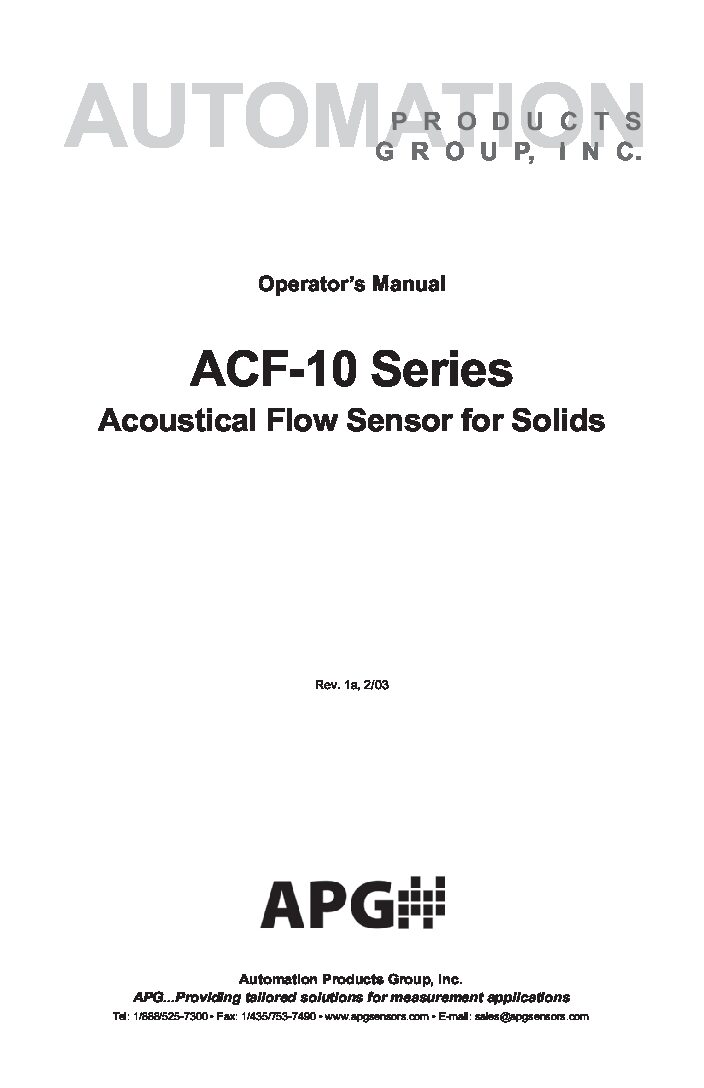 AUTOMATION
PRODUCTS
GROUP, INC.

Operator's Manual

ACF-10 Series

Acoustical Flow Sensor for Solids

Rev. 1a, 2/03

APG

Automation Products Group, Inc.

APG...Providing tailored solutions for measurement applications

Tel: 1/888/525-7300 • Fax: 1/435/753-7490 • www.apgsensors.com • E-mail: sales@apgsensors.com